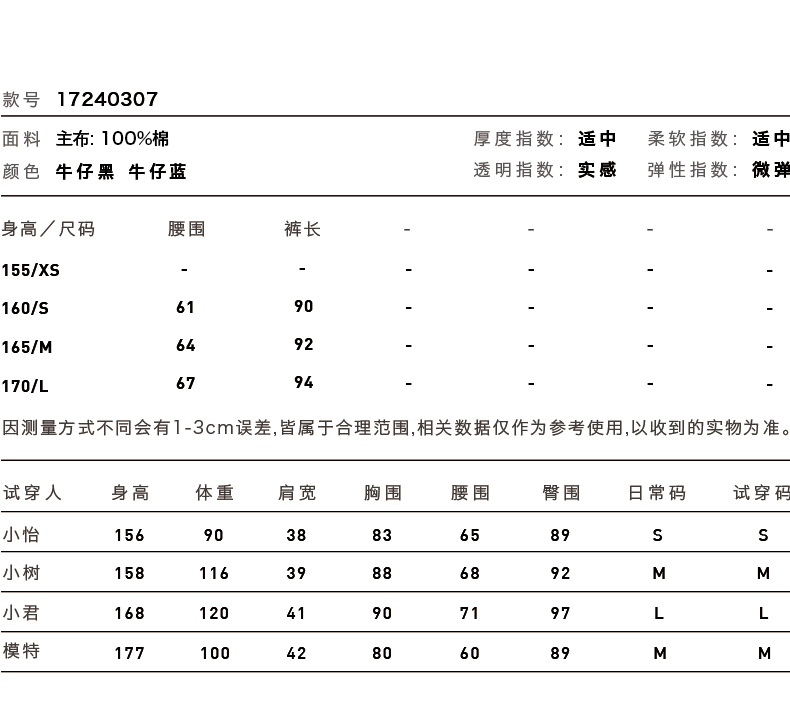 款号 17240307

面料 主布: 100%棉 厚度指数: 适中 柔软指数: 适中
颜色 牛仔黑 牛仔蓝 透明指数: 实感 弹性指数: 微弹

| 身高／尺码 | 腰围 | 裤长 | - | - | - | - |
|---|---|---|---|---|---|---|
| 155/XS | - | - | - | - | - | - |
| 160/S | 61 | 90 | - | - | - | - |
| 165/M | 64 | 92 | - | - | - | - |
| 170/L | 67 | 94 | - | - | - | - |

因测量方式不同会有1-3cm误差,皆属于合理范围,相关数据仅作为参考使用,以收到的实物为准。

| 试穿人 | 身高 | 体重 | 肩宽 | 胸围 | 腰围 | 臀围 | 日常码 | 试穿码 |
|---|---|---|---|---|---|---|---|---|
| 小怡 | 156 | 90 | 38 | 83 | 65 | 89 | S | S |
| 小树 | 158 | 116 | 39 | 88 | 68 | 92 | M | M |
| 小君 | 168 | 120 | 41 | 90 | 71 | 97 | L | L |
| 模特 | 177 | 100 | 42 | 80 | 60 | 89 | M | M |